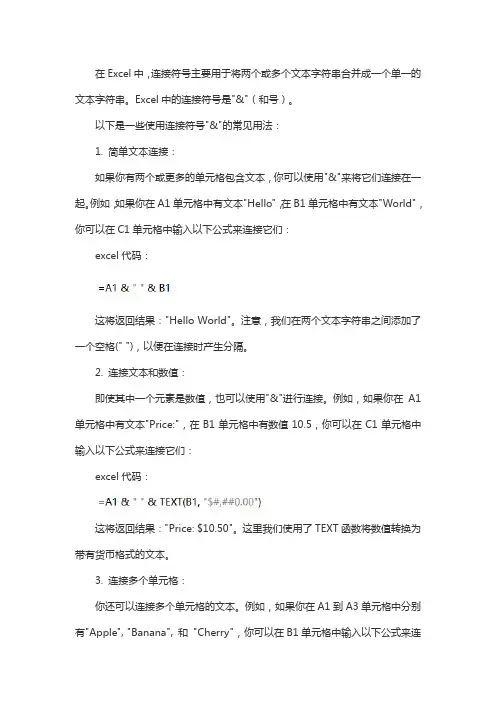 在 Excel 中，连接符号主要用于将两个或多个文本字符串合并成一个单一的文本字符串。Excel 中的连接符号是"&"（和号）。

以下是一些使用连接符号"&"的常见用法：

1. 简单文本连接：

如果你有两个或更多的单元格包含文本，你可以使用"&"来将它们连接在一起。例如，如果你在 A1 单元格中有文本"Hello"，在 B1 单元格中有文本"World"，你可以在 C1 单元格中输入以下公式来连接它们：

excel 代码：

=A1 & " " & B1

这将返回结果："Hello World"。注意，我们在两个文本字符串之间添加了一个空格(" ")，以便在连接时产生分隔。

2. 连接文本和数值：

即使其中一个元素是数值，也可以使用"&"进行连接。例如，如果你在 A1 单元格中有文本"Price:"，在 B1 单元格中有数值 10.5，你可以在 C1 单元格中输入以下公式来连接它们：

excel 代码：

=A1 & " " & TEXT(B1, "$#,##0.00")

这将返回结果："Price: $10.50"。这里我们使用了 TEXT 函数将数值转换为带有货币格式的文本。

3. 连接多个单元格：

你还可以连接多个单元格的文本。例如，如果你在 A1 到 A3 单元格中分别有"Apple", "Banana", 和 "Cherry"，你可以在 B1 单元格中输入以下公式来连